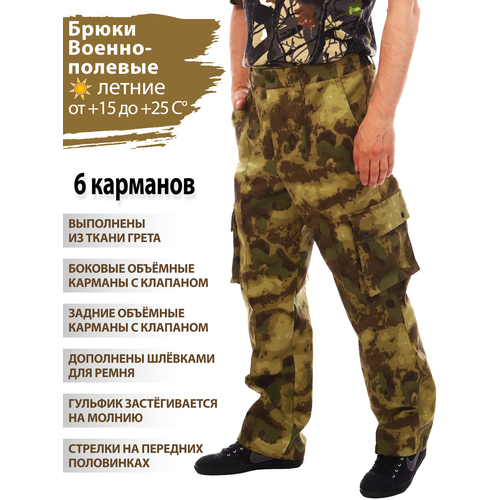 Брюки
Военно-полевые
летние
от +15 до +25 С°

6 карманов

ВЫПОЛНЕНЫ
ИЗ ТКАНИ ГРЕТА

БОКОВЫЕ ОБЪЁМНЫЕ
КАРМАНЫ С КЛАПАНОМ

ЗАДНИЕ ОБЪЁМНЫЕ
КАРМАНЫ С КЛАПАНОМ

ДОПОЛНЕНЫ ШЛЁВКАМИ
ДЛЯ РЕМНЯ

ГУЛЬФИК ЗАСТЁГИВАЕТСЯ
НА МОЛНИЮ

СТРЕЛКИ НА ПЕРЕДНИХ
ПОЛОВИНКАХ